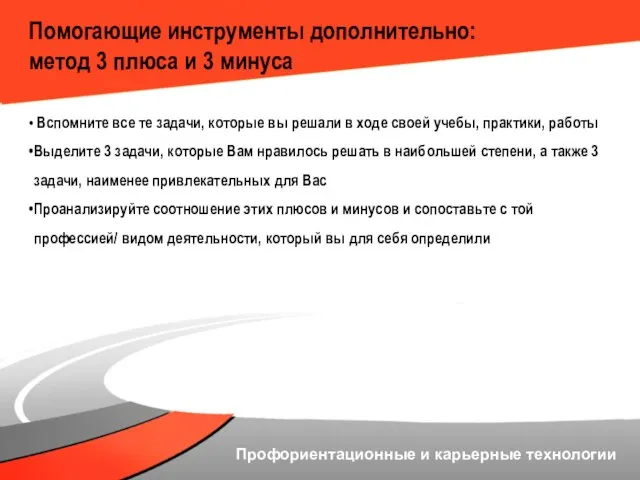 Помогающие инструменты дополнительно: метод 3 плюса и 3 минуса

• Вспомните все те задачи, которые вы решали в ходе своей учебы, практики, работы

•Выделите 3 задачи, которые Вам нравилось решать в наибольшей степени, а также 3 задачи, наименее привлекательных для Вас

•Проанализируйте соотношение этих плюсов и минусов и сопоставьте с той профессией/ видом деятельности, который вы для себя определили

Профориентационные и карьерные технологии